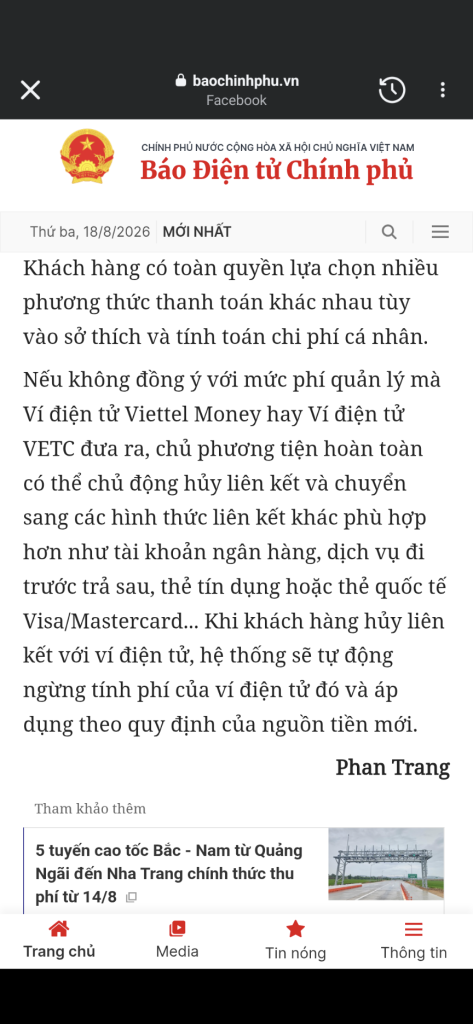 baochinhphu.vn
Facebook

CHÍNH PHỦ NƯỚC CỘNG HÒA XÃ HỘI CHỦ NGHĨA VIỆT NAM
Báo Điện tử Chính phủ

Thứ ba, 18/8/2026 MỚI NHẤT

Khách hàng có toàn quyền lựa chọn nhiều phương thức thanh toán khác nhau tùy vào sở thích và tính toán chi phí cá nhân.

Nếu không đồng ý với mức phí quản lý mà Ví điện tử Viettel Money hay Ví điện tử VETC đưa ra, chủ phương tiện hoàn toàn có thể chủ động hủy liên kết và chuyển sang các hình thức liên kết khác phù hợp hơn như tài khoản ngân hàng, dịch vụ đi trước trả sau, thẻ tín dụng hoặc thẻ quốc tế Visa/Mastercard... Khi khách hàng hủy liên kết với ví điện tử, hệ thống sẽ tự động ngừng tính phí của ví điện tử đó và áp dụng theo quy định của nguồn tiền mới.

Phan Trang

Tham khảo thêm

5 tuyến cao tốc Bắc - Nam từ Quảng Ngãi đến Nha Trang chính thức thu phí từ 14/8

Trang chủ
Media
Tin nóng
Thông tin